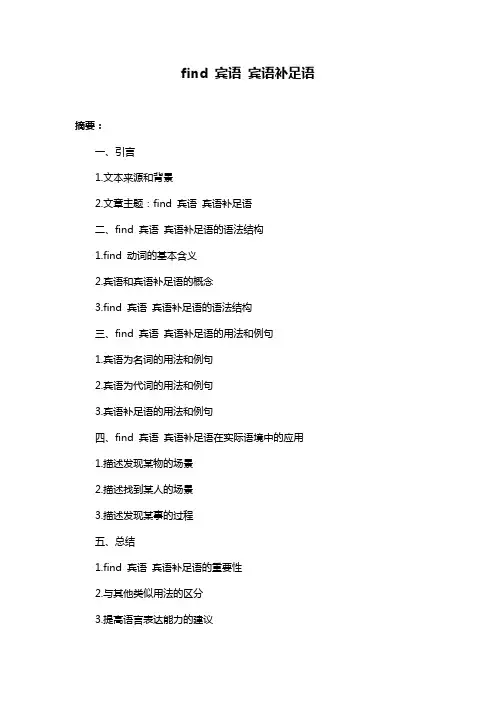 find 宾语 宾语补足语

摘要：

一、引言

1.文本来源和背景

2.文章主题：find 宾语 宾语补足语

二、find 宾语 宾语补足语的语法结构

1.find 动词的基本含义

2.宾语和宾语补足语的概念

3.find 宾语 宾语补足语的语法结构

三、find 宾语 宾语补足语的用法和例句

1.宾语为名词的用法和例句

2.宾语为代词的用法和例句

3.宾语补足语的用法和例句

四、find 宾语 宾语补足语在实际语境中的应用

1.描述发现某物的场景

2.描述找到某人的场景

3.描述发现某事的过程

五、总结

1.find 宾语 宾语补足语的重要性

2.与其他类似用法的区分

3.提高语言表达能力的建议